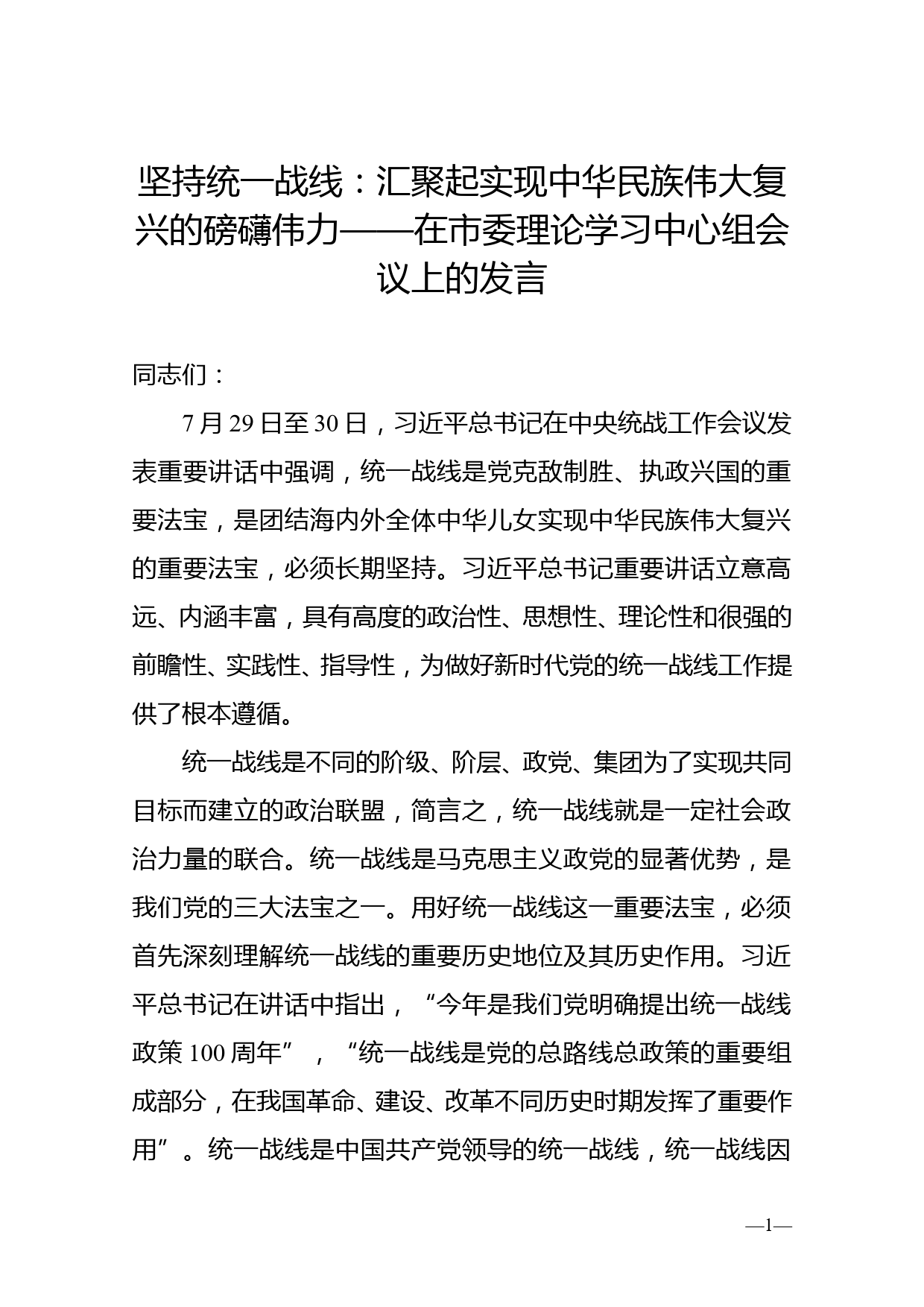 坚持统一战线：汇聚起实现中华民族伟大复兴的磅礴伟力——在市委理论学习中心组会议上的发言

同志们：

7月29日至30日，习近平总书记在中央统战工作会议发表重要讲话中强调，统一战线是党克敌制胜、执政兴国的重要法宝，是团结海内外全体中华儿女实现中华民族伟大复兴的重要法宝，必须长期坚持。习近平总书记重要讲话立意高远、内涵丰富，具有高度的政治性、思想性、理论性和很强的前瞻性、实践性、指导性，为做好新时代党的统一战线工作提供了根本遵循。

统一战线是不同的阶级、阶层、政党、集团为了实现共同目标而建立的政治联盟，简言之，统一战线就是一定社会政治力量的联合。统一战线是马克思主义政党的显著优势，是我们党的三大法宝之一。用好统一战线这一重要法宝，必须首先深刻理解统一战线的重要历史地位及其历史作用。习近平总书记在讲话中指出，“今年是我们党明确提出统一战线政策100周年”，“统一战线是党的总路线总政策的重要组成部分，在我国革命、建设、改革不同历史时期发挥了重要作用”。统一战线是中国共产党领导的统一战线，统一战线因

—1—